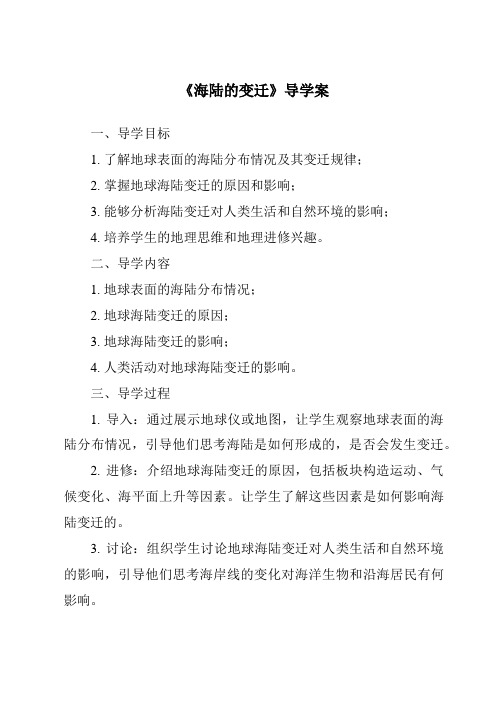 《海陆的变迁》导学案

一、导学目标

1. 了解地球表面的海陆分布情况及其变迁规律；

2. 掌握地球海陆变迁的原因和影响；

3. 能够分析海陆变迁对人类生活和自然环境的影响；

4. 培养学生的地理思维和地理进修兴趣。

二、导学内容

1. 地球表面的海陆分布情况；

2. 地球海陆变迁的原因；

3. 地球海陆变迁的影响；

4. 人类活动对地球海陆变迁的影响。

三、导学过程

1. 导入：通过展示地球仪或地图，让学生观察地球表面的海陆分布情况，引导他们思考海陆是如何形成的，是否会发生变迁。

2. 进修：介绍地球海陆变迁的原因，包括板块构造运动、气候变化、海平面上升等因素。让学生了解这些因素是如何影响海陆变迁的。

3. 讨论：组织学生讨论地球海陆变迁对人类生活和自然环境的影响，引导他们思考海岸线的变化对海洋生物和沿海居民有何影响。